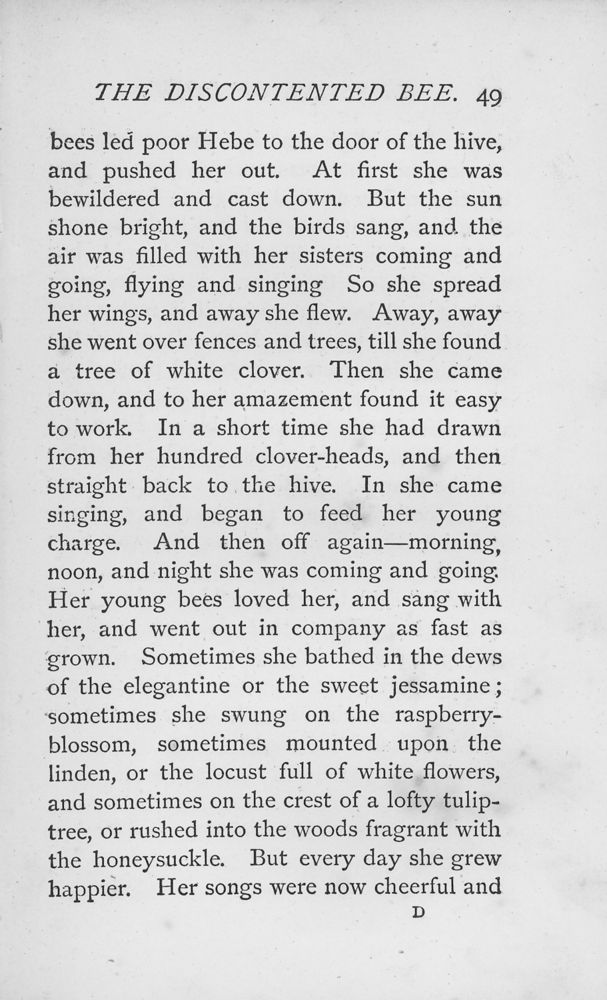 THE DISCONTENTED BEE. 49

bees led poor Hebe to the door of the hive, and pushed her out. At first she was bewildered and cast down. But the sun shone bright, and the birds sang, and the air was filled with her sisters coming and going, flying and singing So she spread her wings, and away she flew. Away, away she went over fences and trees, till she found a tree of white clover. Then she came down, and to her amazement found it easy to work. In a short time she had drawn from her hundred clover-heads, and then straight back to the hive. In she came singing, and began to feed her young charge. And then off again—morning, noon, and night she was coming and going. Her young bees loved her, and sang with her, and went out in company as fast as grown. Sometimes she bathed in the dews of the elegantine or the sweet jessamine; sometimes she swung on the raspberry-blossom, sometimes mounted upon the linden, or the locust full of white flowers, and sometimes on the crest of a lofty tulip-tree, or rushed into the woods fragrant with the honeysuckle. But every day she grew happier. Her songs were now cheerful and

D